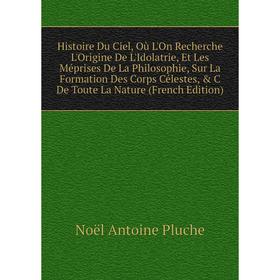 Histoire Du Ciel, Où L'On Recherche L'Origine De L'Idolatrie, Et Les Méprises De La Philosophie, Sur La Formation Des Corps Célestes, & C De Toute La Nature (French Edition)

Noël Antoine Pluche